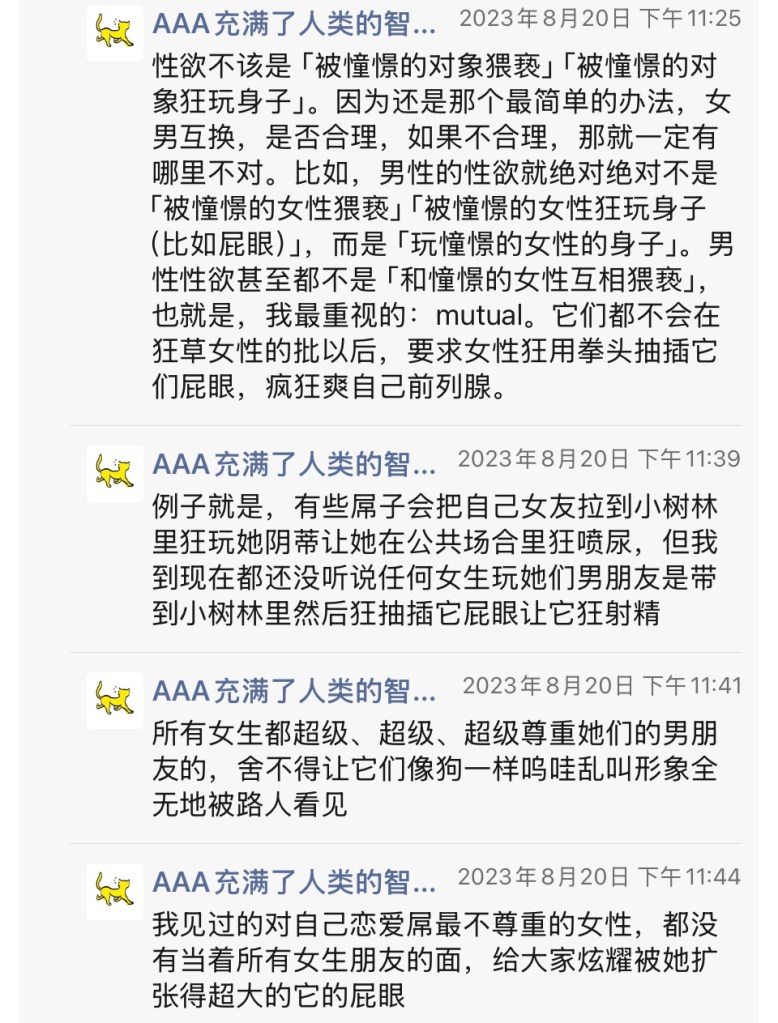 AAA充满了人类的智... 2023年8月20日 下午11:25
性欲不该是「被憧憬的对象猥亵」「被憧憬的对象狂玩身子」。因为还是那个最简单的办法，女男互换，是否合理，如果不合理，那就一定有哪里不对。比如，男性的性欲就绝对绝对不是「被憧憬的女性猥亵」「被憧憬的女性狂玩身子（比如屁眼）」，而是「玩憧憬的女性的身子」。男性性欲甚至都不是「和憧憬的女性互相猥亵」，也就是，我最重视的：mutual。它们都不会在狂草女性的批以后，要求女性狂用拳头抽插它们屁眼，疯狂爽自己前列腺。

AAA充满了人类的智... 2023年8月20日 下午11:39
例子就是，有些屌子会把自己女友拉到小树林里狂玩她阴蒂让她在公共场合里狂喷尿，但我到现在都还没听说任何女生玩她们男朋友是带到小树林里然后狂抽插它屁眼让它狂射精

AAA充满了人类的智... 2023年8月20日 下午11:41
所有女生都超级、超级、超级尊重她们的男朋友的，舍不得让它们像狗一样呜哇乱叫形象全无地被路人看见

AAA充满了人类的智... 2023年8月20日 下午11:44
我见过的对自己恋爱屌最不尊重的女性，都没有当着所有女生朋友的面，给大家炫耀被她扩张得超大的它的屁眼